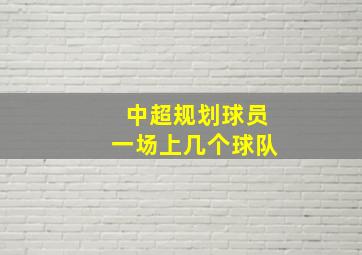 中超规划球员
一场上几个球队